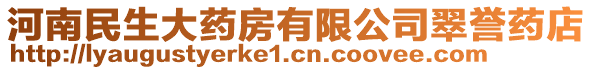 河南民生大药房有限公司翠誉药店
http://lyaugustyerke1.cn.coovee.com